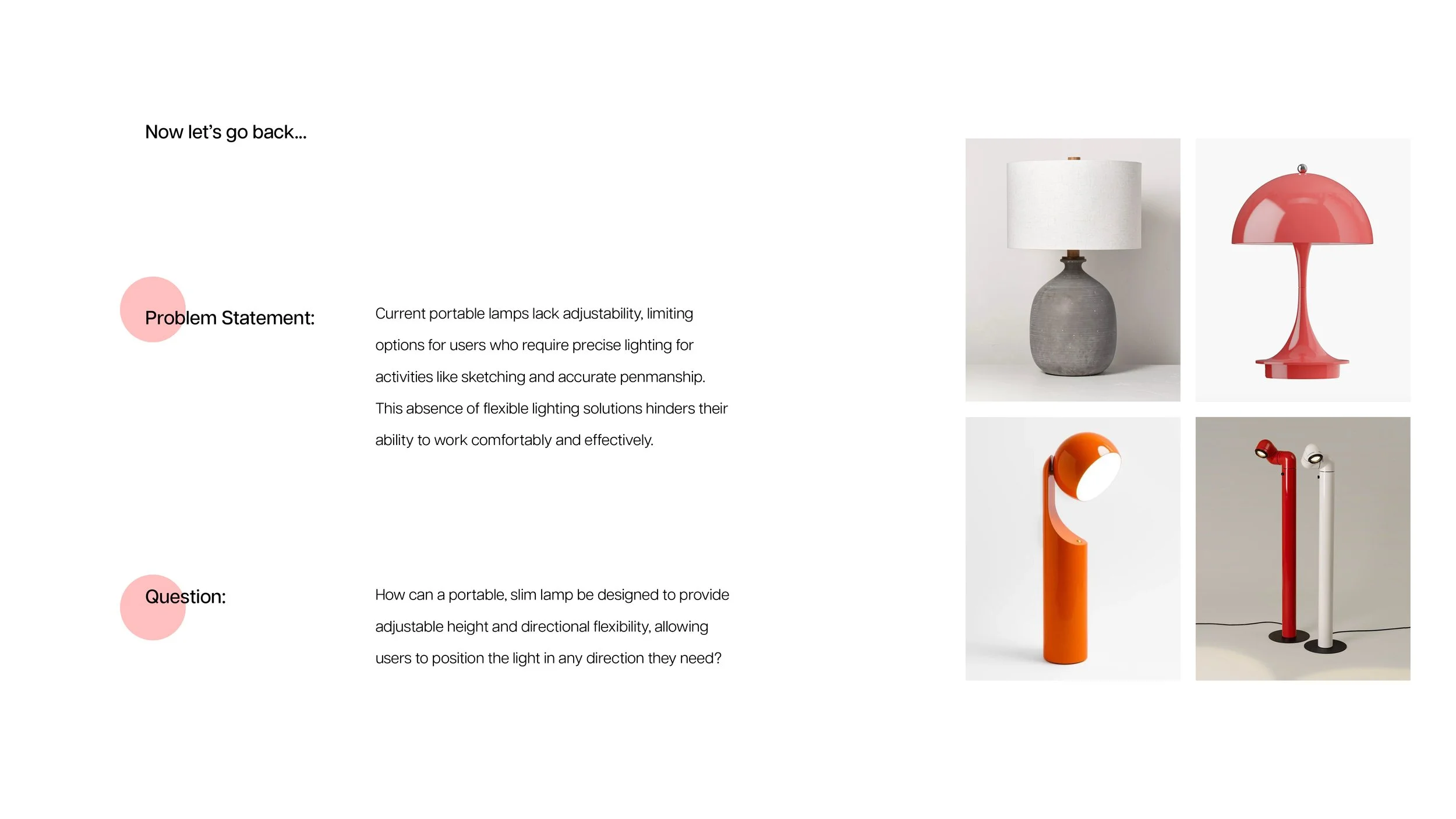 Now let's go back...

Problem Statement:

Current portable lamps lack adjustability, limiting options for users who require precise lighting for activities like sketching and accurate penmanship. This absence of flexible lighting solutions hinders their ability to work comfortably and effectively.

Question:

How can a portable, slim lamp be designed to provide adjustable height and directional flexibility, allowing users to position the light in any direction they need?